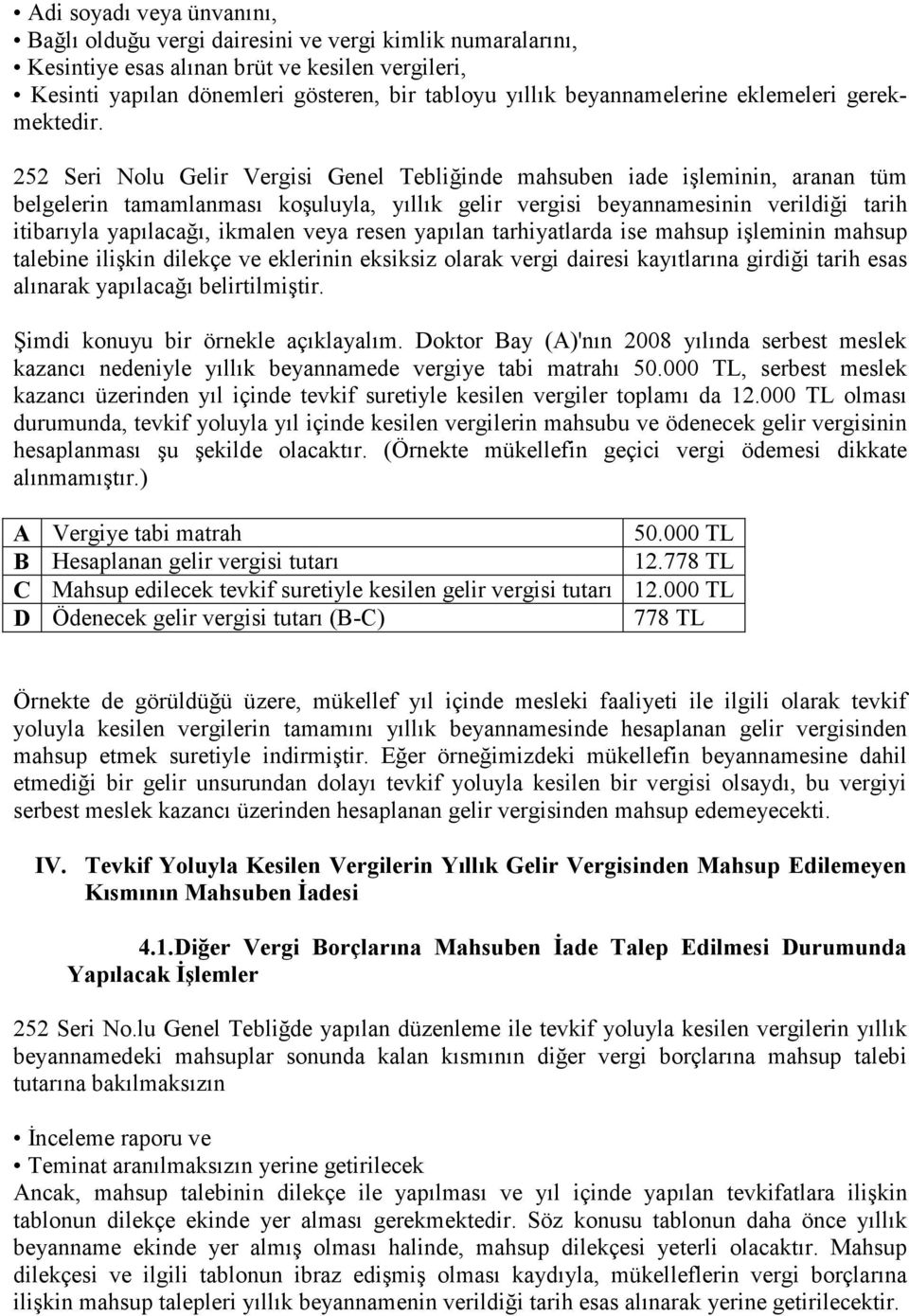 • Adi soyadı veya ünvanını,
• Bağlı olduğu vergi dairesini ve vergi kimlik numaralarını,
• Kesintiye esas alınan brüt ve kesilen vergileri,
• Kesinti yapılan dönemleri gösteren, bir tabloyu yıllık beyannamelerine eklemeleri gerekmektedir.

252 Seri Nolu Gelir Vergisi Genel Tebliğinde mahsuben iade işleminin, aranan tüm belgelerin tamamlanması koşuluyla, yıllık gelir vergisi beyannamesinin verildiği tarih itibarıyla yapılacağı, ikmalen veya resen yapılan tarhiyatlarda ise mahsup işleminin mahsup talebine ilişkin dilekçe ve eklerinin eksiksiz olarak vergi dairesi kayıtlarına girdiği tarih esas alınarak yapılacağı belirtilmiştir.

Şimdi konuyu bir örnekle açıklayalım. Doktor Bay (A)'nın 2008 yılında serbest meslek kazancı nedeniyle yıllık beyannamede vergiye tabi matrahı 50.000 TL, serbest meslek kazancı üzerinden yıl içinde tevkif suretiyle kesilen vergiler toplamı da 12.000 TL olması durumunda, tevkif yoluyla yıl içinde kesilen vergilerin mahsubu ve ödenecek gelir vergisinin hesaplanması şu şekilde olacaktır. (Örnekte mükellefin geçici vergi ödemesi dikkate alınmamıştır.)

| A | Vergiye tabi matrah | 50.000 TL |
|---|---|---|
| B | Hesaplanan gelir vergisi tutarı | 12.778 TL |
| C | Mahsup edilecek tevkif suretiyle kesilen gelir vergisi tutarı | 12.000 TL |
| D | Ödenecek gelir vergisi tutarı (B-C) | 778 TL |

Örnekte de görüldüğü üzere, mükellef yıl içinde mesleki faaliyeti ile ilgili olarak tevkif yoluyla kesilen vergilerin tamamını yıllık beyannamesinde hesaplanan gelir vergisinden mahsup etmek suretiyle indirmiştir. Eğer örneğimizdeki mükellefin beyannamesine dahil etmediği bir gelir unsurundan dolayı tevkif yoluyla kesilen bir vergisi olsaydı, bu vergiyi serbest meslek kazancı üzerinden hesaplanan gelir vergisinden mahsup edemeyecekti.

IV. Tevkif Yoluyla Kesilen Vergilerin Yıllık Gelir Vergisinden Mahsup Edilemeyen Kısmının Mahsuben İadesi

4.1.Diğer Vergi Borçlarına Mahsuben İade Talep Edilmesi Durumunda Yapılacak İşlemler

252 Seri No.lu Genel Tebliğde yapılan düzenleme ile tevkif yoluyla kesilen vergilerin yıllık beyannamedeki mahsuplar sonunda kalan kısmının diğer vergi borçlarına mahsup talebi tutarına bakılmaksızın

• İnceleme raporu ve
• Teminat aranılmaksızın yerine getirilecek
Ancak, mahsup talebinin dilekçe ile yapılması ve yıl içinde yapılan tevkifatlara ilişkin tablonun dilekçe ekinde yer alması gerekmektedir. Söz konusu tablonun daha önce yıllık beyanname ekinde yer almış olması halinde, mahsup dilekçesi yeterli olacaktır. Mahsup dilekçesi ve ilgili tablonun ibraz edişmiş olması kaydıyla, mükelleflerin vergi borçlarına ilişkin mahsup talepleri yıllık beyannamenin verildiği tarih esas alınarak yerine getirilecektir.